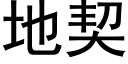 地契